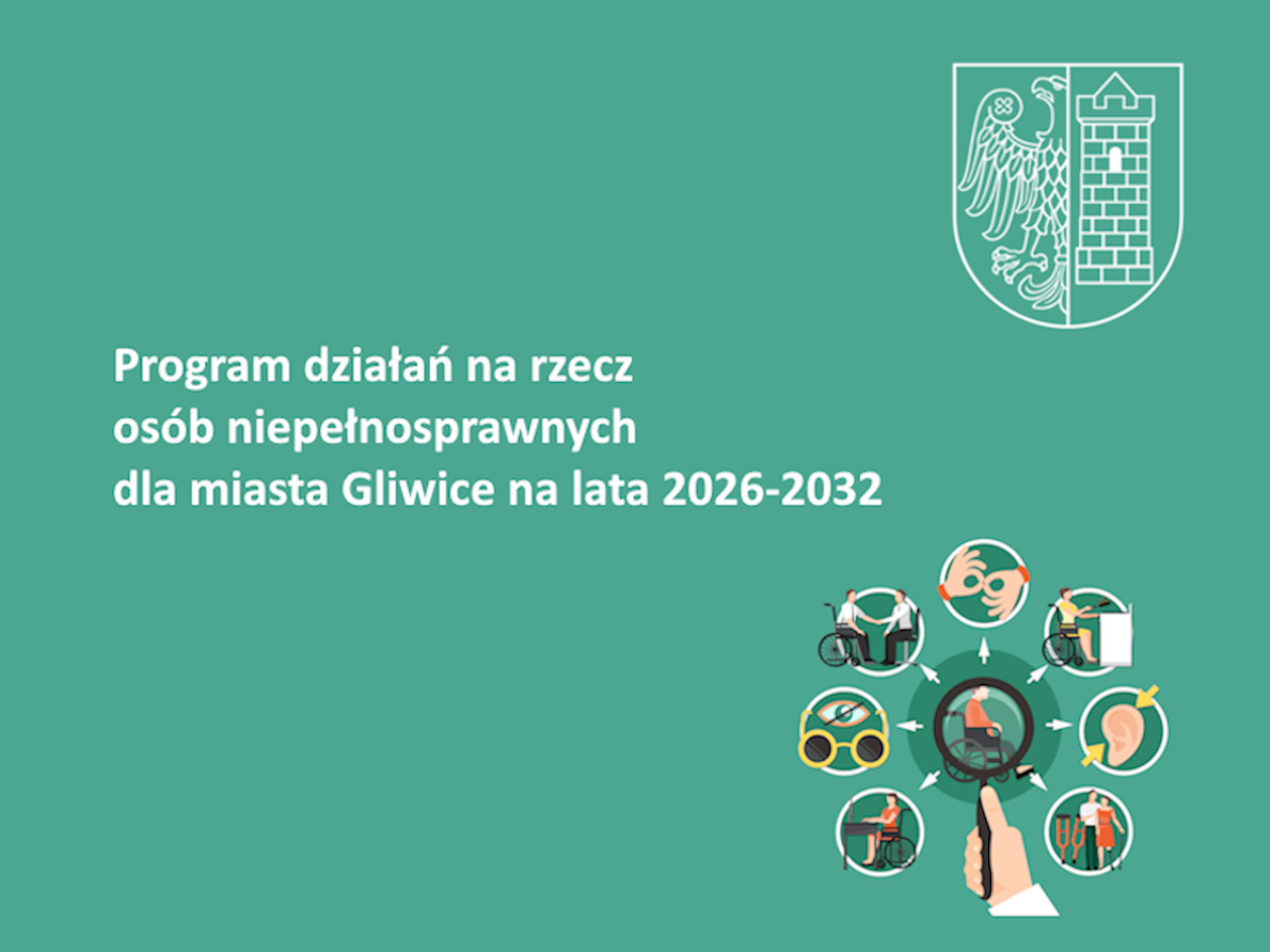 Program działań na rzecz
osób niepełnosprawnych
dla miasta Gliwice na lata 2026-2032